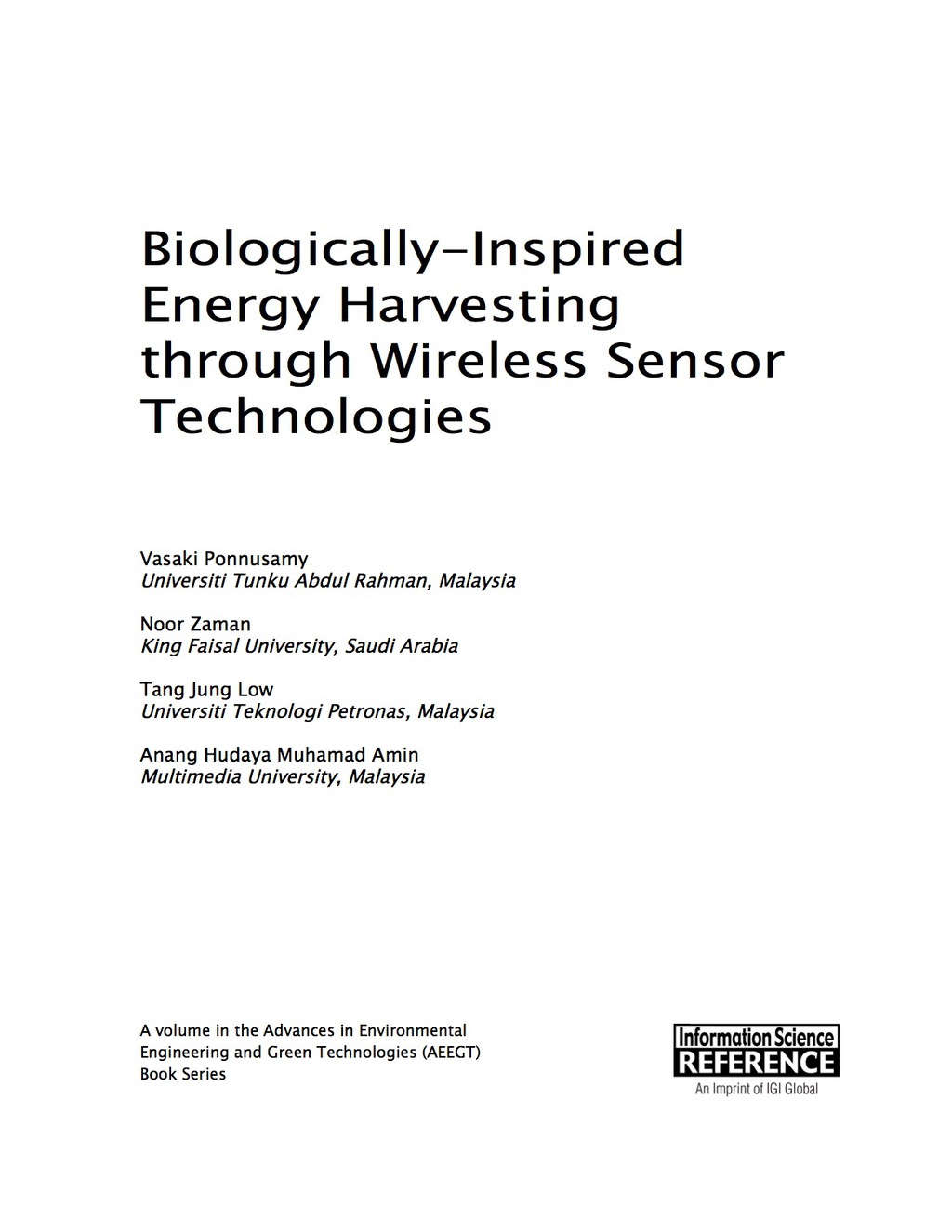 Biologically-Inspired Energy Harvesting through Wireless Sensor Technologies

Vasaki Ponnusamy
Universiti Tunku Abdul Rahman, Malaysia

Noor Zaman
King Faisal University, Saudi Arabia

Tang Jung Low
Universiti Teknologi Petronas, Malaysia

Anang Hudaya Muhamad Amin
Multimedia University, Malaysia

A volume in the Advances in Environmental Engineering and Green Technologies (AEEGT) Book Series

Information Science
REFERENCE
An Imprint of IGI Global